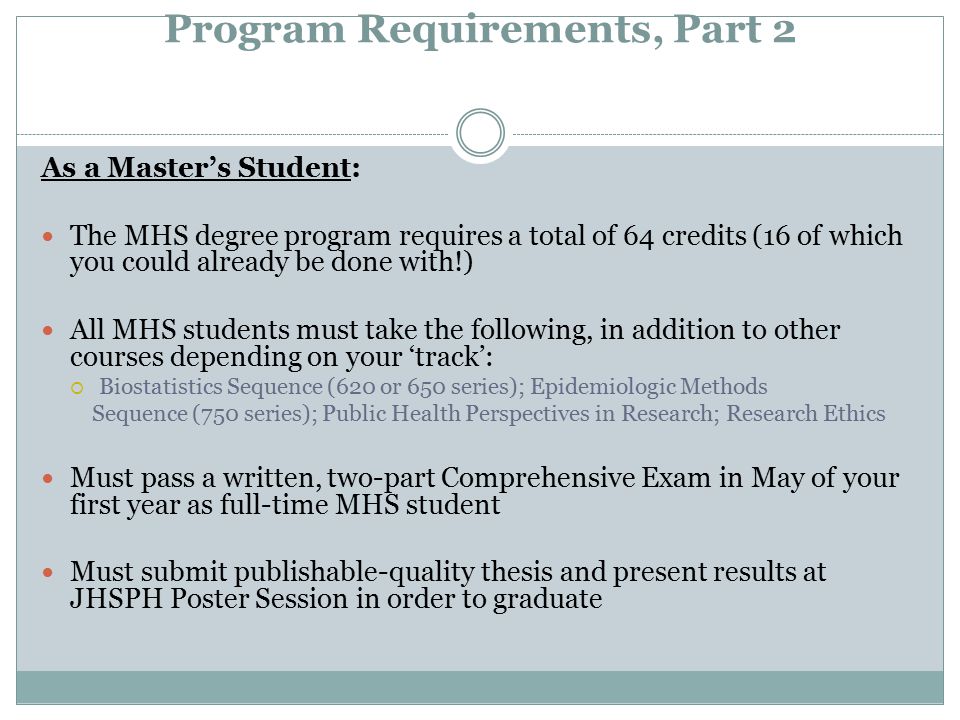 Program Requirements, Part 2

As a Master's Student:

The MHS degree program requires a total of 64 credits (16 of which you could already be done with!)

All MHS students must take the following, in addition to other courses depending on your 'track':

Biostatistics Sequence (620 or 650 series); Epidemiologic Methods Sequence (750 series); Public Health Perspectives in Research; Research Ethics

Must pass a written, two-part Comprehensive Exam in May of your first year as full-time MHS student

Must submit publishable-quality thesis and present results at JHSPH Poster Session in order to graduate